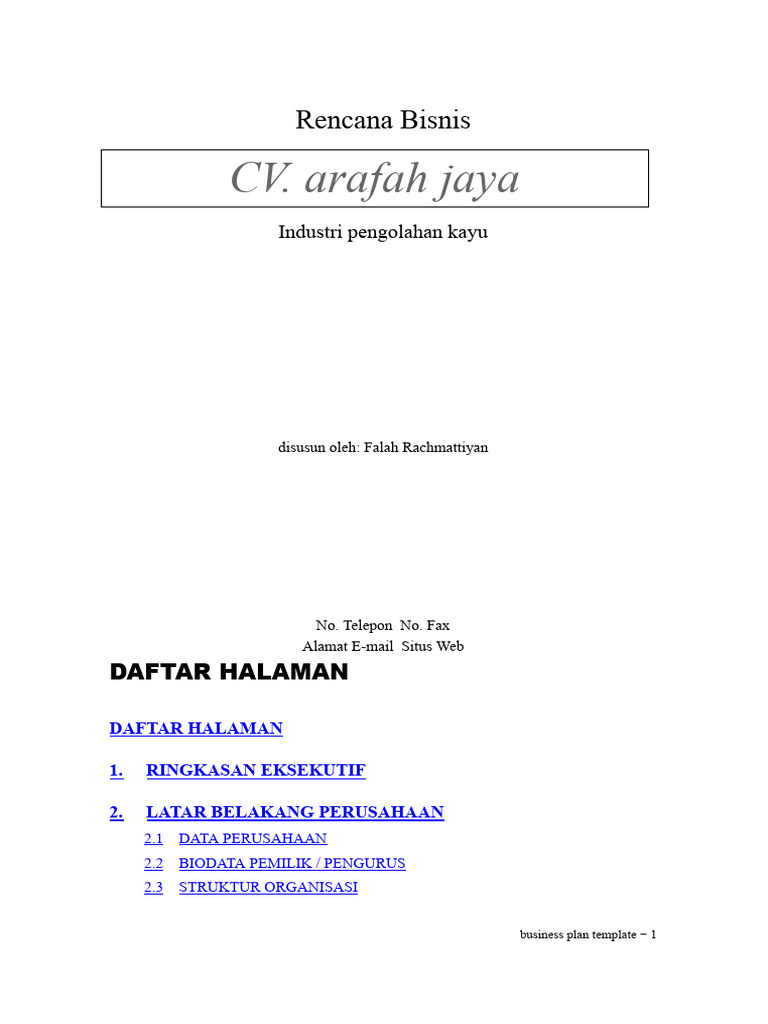 Rencana Bisnis

CV. arafah jaya

Industri pengolahan kayu

disusun oleh: Falah Rachmattiyan

No. Telepon No. Fax
Alamat E-mail Situs Web

DAFTAR HALAMAN

DAFTAR HALAMAN

1. RINGKASAN EKSEKUTIF

2. LATAR BELAKANG PERUSAHAAN

2.1 DATA PERUSAHAAN

2.2 BIODATA PEMILIK / PENGURUS

2.3 STRUKTUR ORGANISASI

business plan template – 1